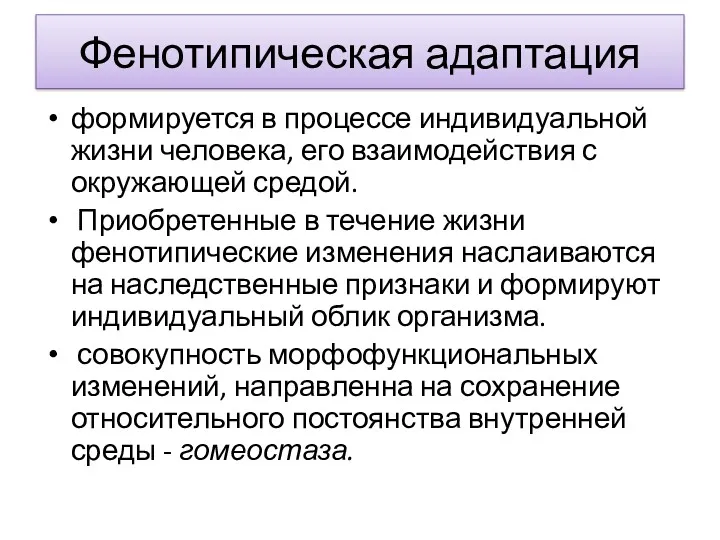 Фенотипическая адаптация

• формируется в процессе индивидуальной жизни человека, его взаимодействия с окружающей средой.

• Приобретенные в течение жизни фенотипические изменения наслаиваются на наследственные признаки и формируют индивидуальный облик организма.

• совокупность морфофункциональных изменений, направленна на сохранение относительного постоянства внутренней среды - гомеостаза.